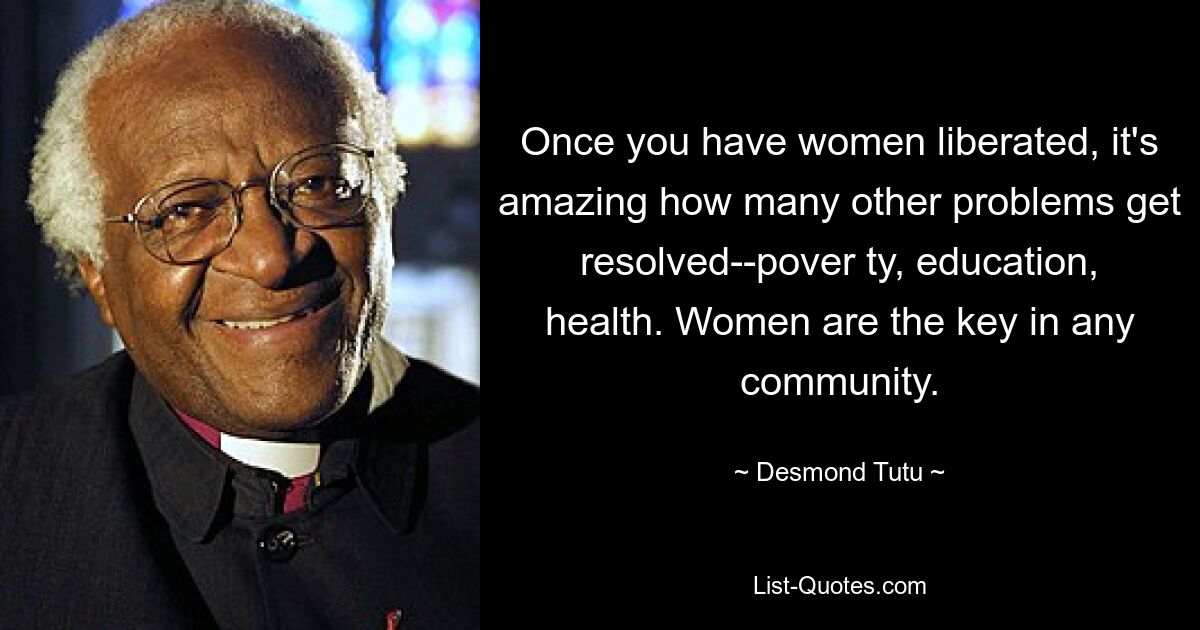 Once you have women liberated, it's amazing how many other problems get resolved--pover ty, education, health. Women are the key in any community.

~ Desmond Tutu ~

List-Quotes.com